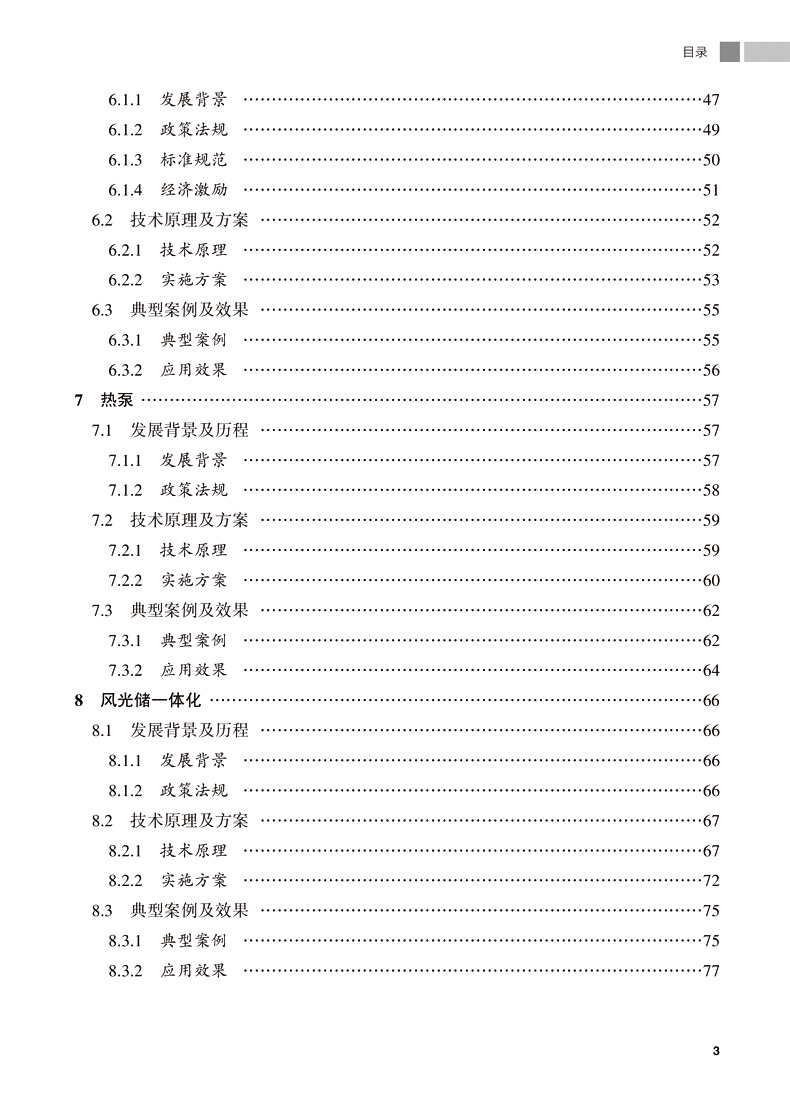 目录

6.1.1 发展背景 ……47
6.1.2 政策法规 ……49
6.1.3 标准规范 ……50
6.1.4 经济激励 ……51
6.2 技术原理及方案 ……52
6.2.1 技术原理 ……52
6.2.2 实施方案 ……53
6.3 典型案例及效果 ……55
6.3.1 典型案例 ……55
6.3.2 应用效果 ……56
7 热泵 ……57
7.1 发展背景及历程 ……57
7.1.1 发展背景 ……57
7.1.2 政策法规 ……58
7.2 技术原理及方案 ……59
7.2.1 技术原理 ……59
7.2.2 实施方案 ……60
7.3 典型案例及效果 ……62
7.3.1 典型案例 ……62
7.3.2 应用效果 ……64
8 风光储一体化 ……66
8.1 发展背景及历程 ……66
8.1.1 发展背景 ……66
8.1.2 政策法规 ……66
8.2 技术原理及方案 ……67
8.2.1 技术原理 ……67
8.2.2 实施方案 ……72
8.3 典型案例及效果 ……75
8.3.1 典型案例 ……75
8.3.2 应用效果 ……77

3